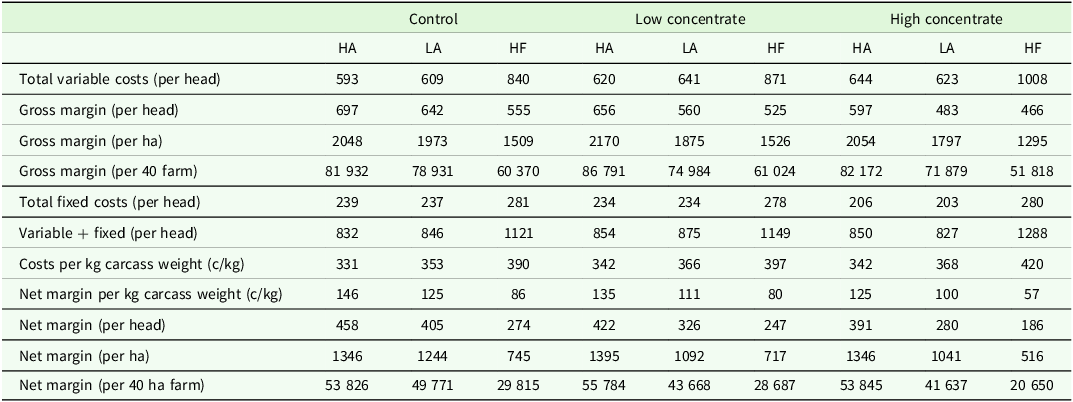 | | Control | | | Low concentrate | | | High concentrate | | |
|---|---|---|---|---|---|---|---|---|---|
| | HA | LA | HF | HA | LA | HF | HA | LA | HF |
| Total variable costs (per head) | 593 | 609 | 840 | 620 | 641 | 871 | 644 | 623 | 1008 |
| Gross margin (per head) | 697 | 642 | 555 | 656 | 560 | 525 | 597 | 483 | 466 |
| Gross margin (per ha) | 2048 | 1973 | 1509 | 2170 | 1875 | 1526 | 2054 | 1797 | 1295 |
| Gross margin (per 40 farm) | 81 932 | 78 931 | 60 370 | 86 791 | 74 984 | 61 024 | 82 172 | 71 879 | 51 818 |
| Total fixed costs (per head) | 239 | 237 | 281 | 234 | 234 | 278 | 206 | 203 | 280 |
| Variable + fixed (per head) | 832 | 846 | 1121 | 854 | 875 | 1149 | 850 | 827 | 1288 |
| Costs per kg carcass weight (c/kg) | 331 | 353 | 390 | 342 | 366 | 397 | 342 | 368 | 420 |
| Net margin per kg carcass weight (c/kg) | 146 | 125 | 86 | 135 | 111 | 80 | 125 | 100 | 57 |
| Net margin (per head) | 458 | 405 | 274 | 422 | 326 | 247 | 391 | 280 | 186 |
| Net margin (per ha) | 1346 | 1244 | 745 | 1395 | 1092 | 717 | 1346 | 1041 | 516 |
| Net margin (per 40 ha farm) | 53 826 | 49 771 | 29 815 | 55 784 | 43 668 | 28 687 | 53 845 | 41 637 | 20 650 |